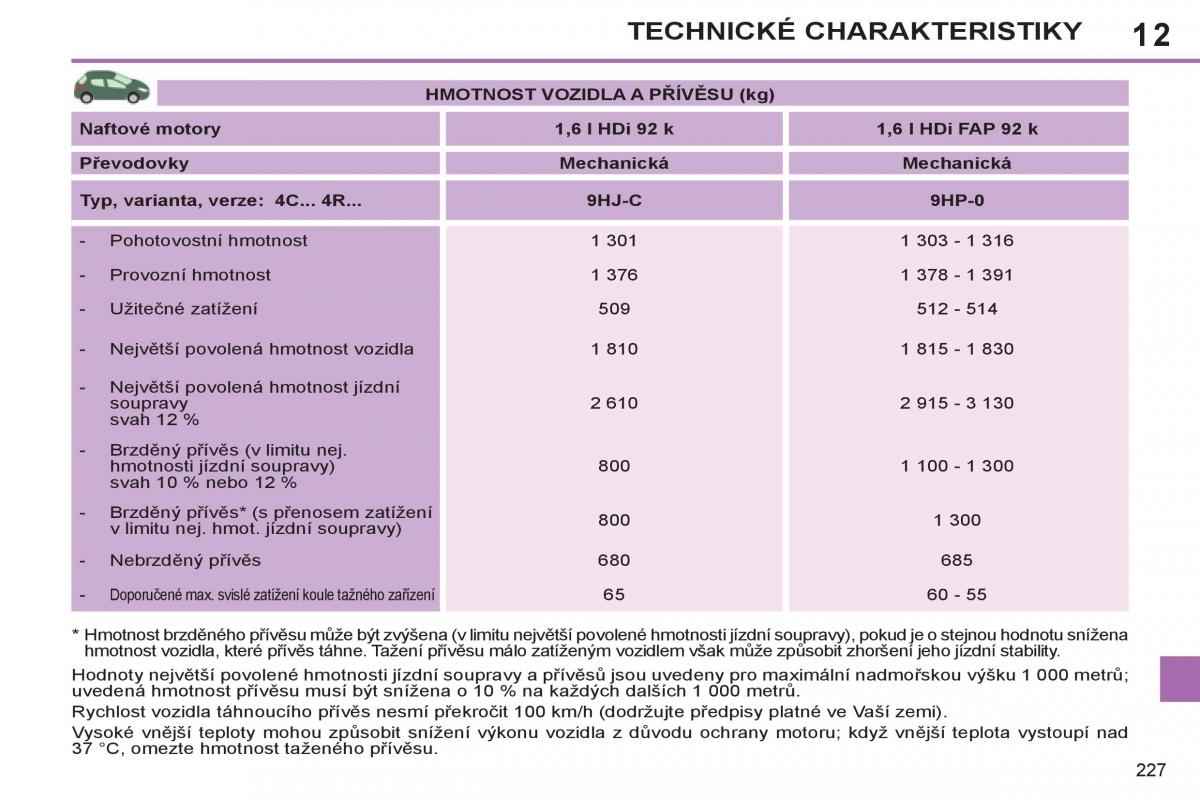 TECHNICKÉ CHARAKTERISTIKY 12

HMOTNOST VOZIDLA A PŘÍVĚSU (kg)

| Naftové motory | 1,6 l HDi 92 k | 1,6 l HDi FAP 92 k |
|---|---|---|
| Převodovky | Mechanická | Mechanická |
| Typ, varianta, verze: 4C... 4R... | 9HJ-C | 9HP-0 |
| - Pohotovostní hmotnost | 1 301 | 1 303 - 1 316 |
| - Provozní hmotnost | 1 376 | 1 378 - 1 391 |
| - Užitečné zatížení | 509 | 512 - 514 |
| - Největší povolená hmotnost vozidla | 1 810 | 1 815 - 1 830 |
| - Největší povolená hmotnost jízdní soupravy svah 12 % | 2 610 | 2 915 - 3 130 |
| - Brzděný přívěs (v limitu nej. hmotnosti jízdní soupravy) svah 10 % nebo 12 % | 800 | 1 100 - 1 300 |
| - Brzděný přívěs* (s přenosem zatížení v limitu nej. hmot. jízdní soupravy) | 800 | 1 300 |
| - Nebrzděný přívěs | 680 | 685 |
| - Doporučené max. svislé zatížení koule tažného zařízení | 65 | 60 - 55 |

* Hmotnost brzděného přívěsu může být zvýšena (v limitu největší povolené hmotnosti jízdní soupravy), pokud je o stejnou hodnotu snížena hmotnost vozidla, které přívěs táhne. Tažení přívěsu málo zatíženým vozidlem však může způsobit zhoršení jeho jízdní stability.

Hodnoty největší povolené hmotnosti jízdní soupravy a přívěsů jsou uvedeny pro maximální nadmořskou výšku 1 000 metrů; uvedená hmotnost přívěsu musí být snížena o 10 % na každých dalších 1 000 metrů.

Rychlost vozidla táhnoucího přívěs nesmí překročit 100 km/h (dodržujte předpisy platné ve Vaší zemi).

Vysoké vnější teploty mohou způsobit snížení výkonu vozidla z důvodu ochrany motoru; když vnější teplota vystoupí nad 37 °C, omezte hmotnost taženého přívěsu.

227